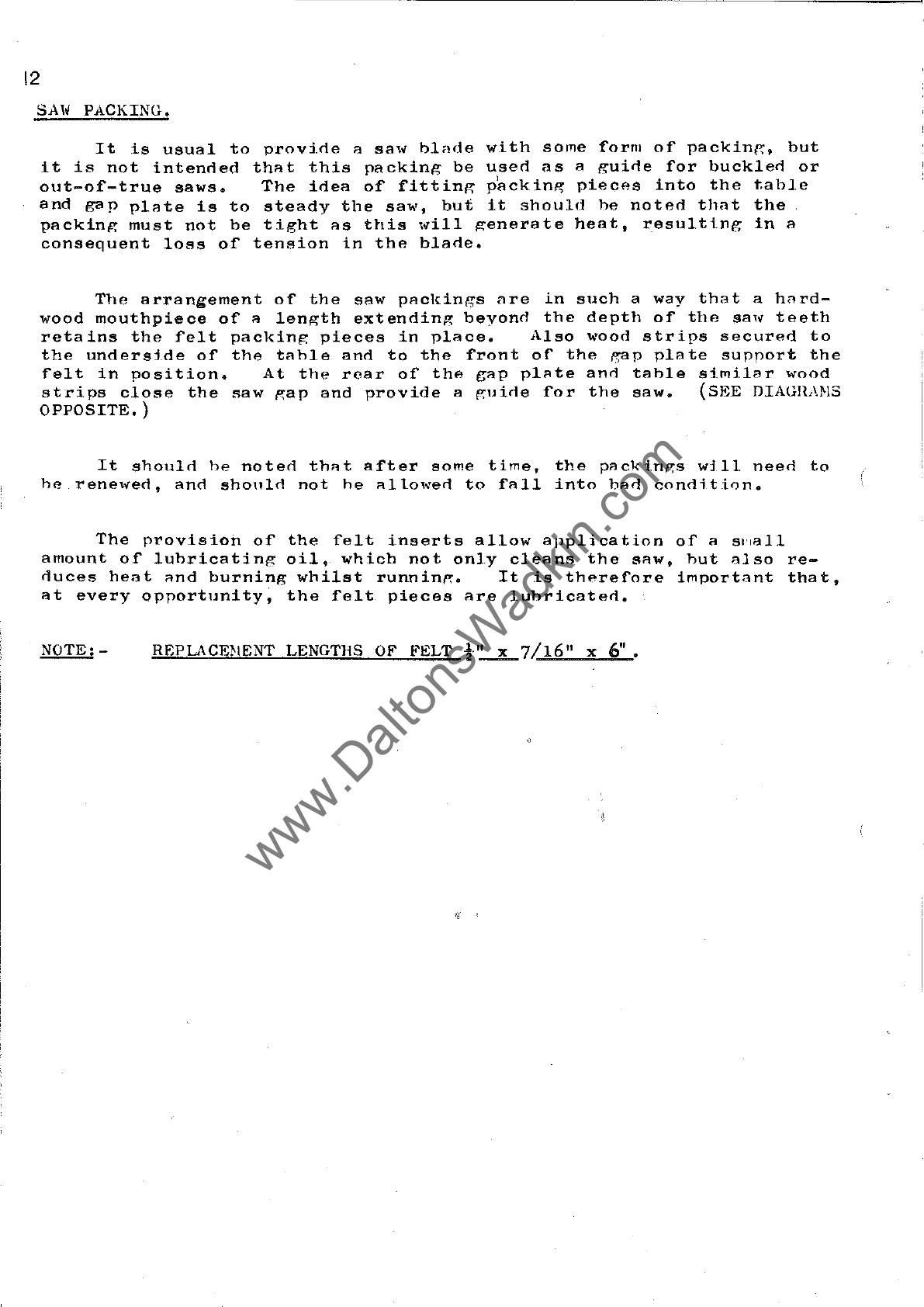 12

SAW PACKING.

It is usual to provide a saw blade with some form of packing, but it is not intended that this packing be used as a guide for buckled or out-of-true saws. The idea of fitting packing pieces into the table and gap plate is to steady the saw, but it should be noted that the packing must not be tight as this will generate heat, resulting in a consequent loss of tension in the blade.

The arrangement of the saw packings are in such a way that a hardwood mouthpiece of a length extending beyond the depth of the saw teeth retains the felt packing pieces in place. Also wood strips secured to the underside of the table and to the front of the gap plate support the felt in position. At the rear of the gap plate and table similar wood strips close the saw gap and provide a guide for the saw. (SEE DIAGRAMS OPPOSITE.)

It should be noted that after some time, the packings will need to be renewed, and should not be allowed to fall into bad condition.

The provision of the felt inserts allow application of a small amount of lubricating oil, which not only cleans the saw, but also reduces heat and burning whilst running. It is therefore important that, at every opportunity, the felt pieces are lubricated.

NOTE:- REPLACEMENT LENGTHS OF FELT $\frac{1}{2}$" x 7/16" x 6".

www.DaltonsWadkin.com